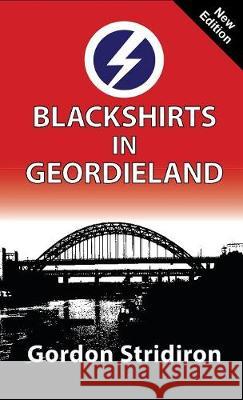 New Edition

BLACKSHIRTS IN GEORDIELAND

Gordon Stridiron

Kraina Książek